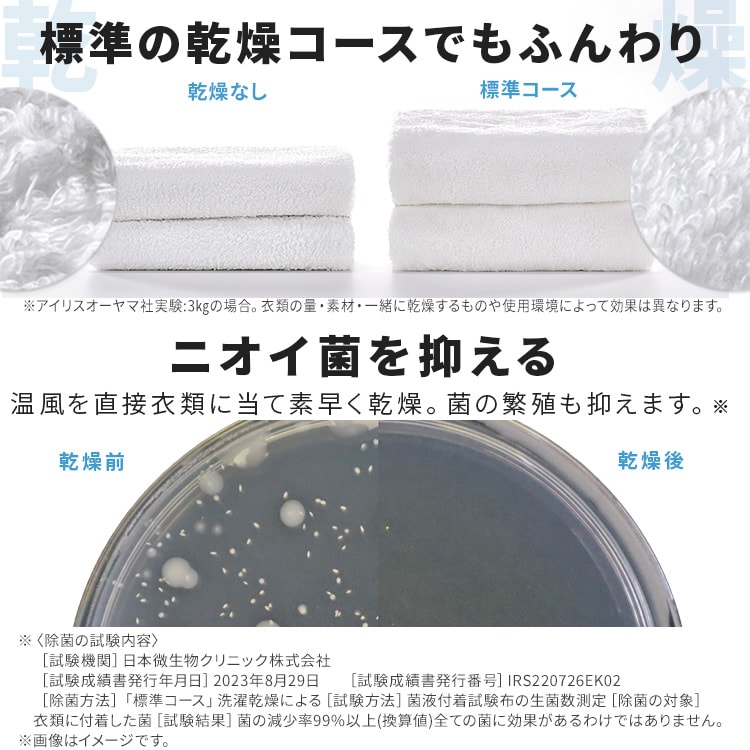 乾 燥

標準の乾燥コースでもふんわり

乾燥なし

標準コース

※アイリスオーヤマ社実験:3kgの場合。衣類の量・素材・一緒に乾燥するものや使用環境によって効果は異なります。

ニオイ菌を抑える

温風を直接衣類に当て素早く乾燥。菌の繁殖も抑えます。※

乾燥前

乾燥後

※〈除菌の試験内容〉
［試験機関］日本微生物クリニック株式会社
［試験成績書発行年月日］2023年8月29日　［試験成績書発行番号］IRS220726EK02
［除菌方法］「標準コース」洗濯乾燥による［試験方法］菌液付着試験布の生菌数測定［除菌の対象］衣類に付着した菌［試験結果］菌の減少率99%以上(換算値)全ての菌に効果があるわけではありません。
※画像はイメージです。